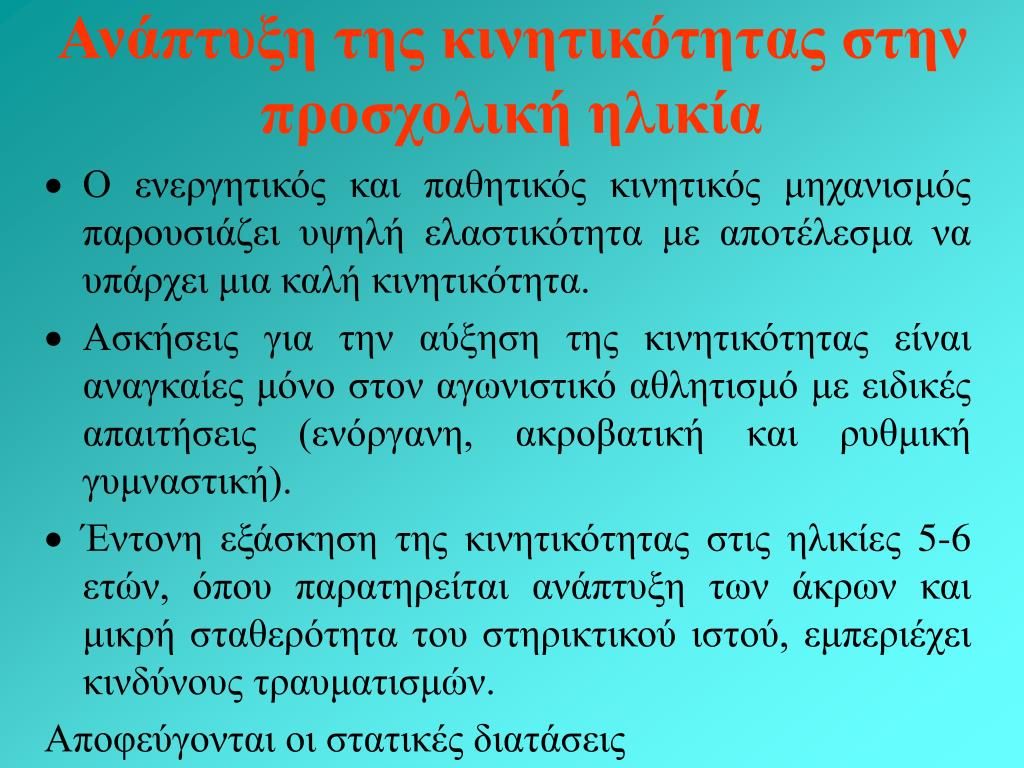 Ανάπτυξη της κινητικότητας στην προσχολική ηλικία

• Ο ενεργητικός και παθητικός κινητικός μηχανισμός παρουσιάζει υψηλή ελαστικότητα με αποτέλεσμα να υπάρχει μια καλή κινητικότητα.

• Ασκήσεις για την αύξηση της κινητικότητας είναι αναγκαίες μόνο στον αγωνιστικό αθλητισμό με ειδικές απαιτήσεις (ενόργανη, ακροβατική και ρυθμική γυμναστική).

• Έντονη εξάσκηση της κινητικότητας στις ηλικίες 5-6 ετών, όπου παρατηρείται ανάπτυξη των άκρων και μικρή σταθερότητα του στηρικτικού ιστού, εμπεριέχει κινδύνους τραυματισμών.

Αποφεύγονται οι στατικές διατάσεις